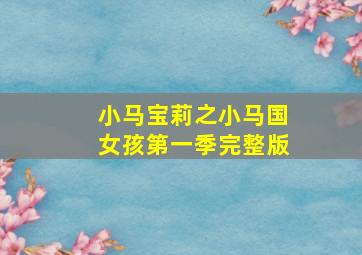 小马宝莉之小马国女孩第一季完整版